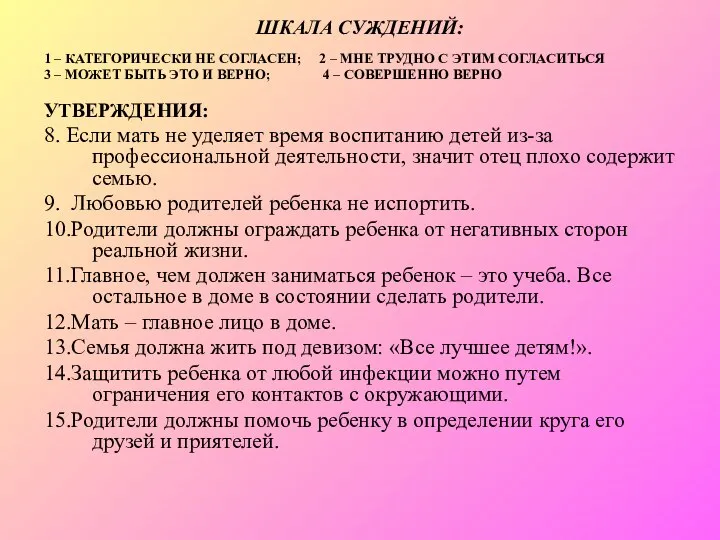 ШКАЛА СУЖДЕНИЙ:

1 – КАТЕГОРИЧЕСКИ НЕ СОГЛАСЕН; 2 – МНЕ ТРУДНО С ЭТИМ СОГЛАСИТЬСЯ
3 – МОЖЕТ БЫТЬ ЭТО И ВЕРНО; 4 – СОВЕРШЕННО ВЕРНО

УТВЕРЖДЕНИЯ:
8. Если мать не уделяет время воспитанию детей из-за профессиональной деятельности, значит отец плохо содержит семью.
9. Любовью родителей ребенка не испортить.
10.Родители должны ограждать ребенка от негативных сторон реальной жизни.
11.Главное, чем должен заниматься ребенок – это учеба. Все остальное в доме в состоянии сделать родители.
12.Мать – главное лицо в доме.
13.Семья должна жить под девизом: «Все лучшее детям!».
14.Защитить ребенка от любой инфекции можно путем ограничения его контактов с окружающими.
15.Родители должны помочь ребенку в определении круга его друзей и приятелей.